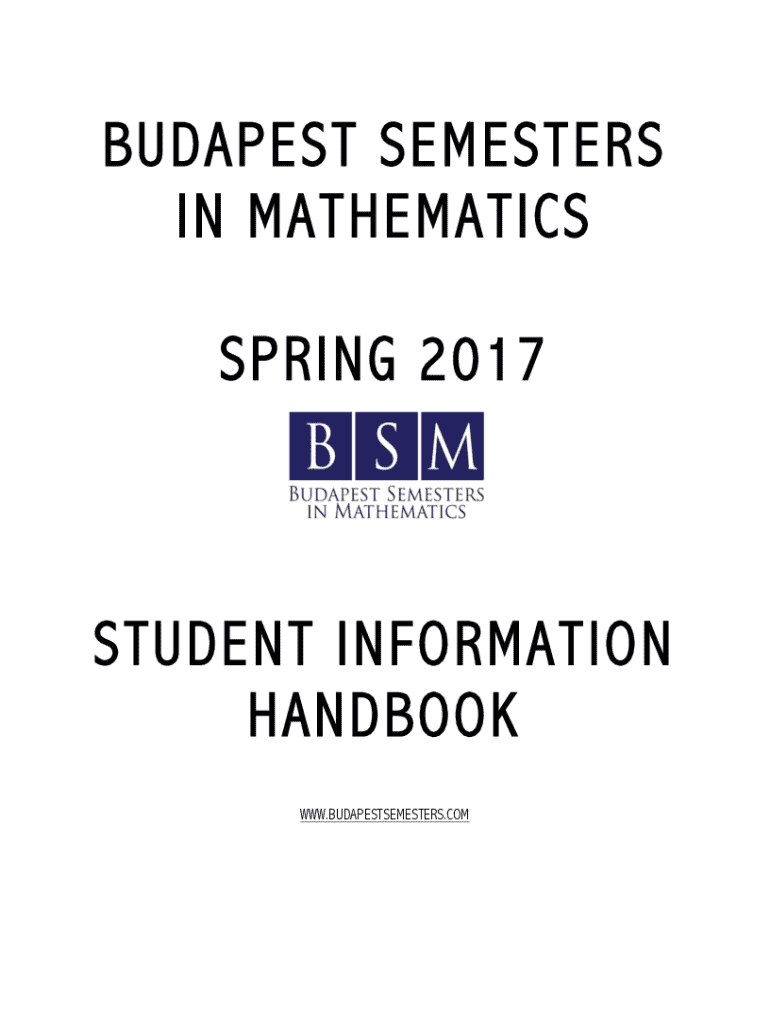 BUDAPEST SEMESTERS IN MATHEMATICS

SPRING 2017

B S M

BUDAPEST SEMESTERS IN MATHEMATICS

STUDENT INFORMATION HANDBOOK

WWW.BUDAPESTSEMESTERS.COM